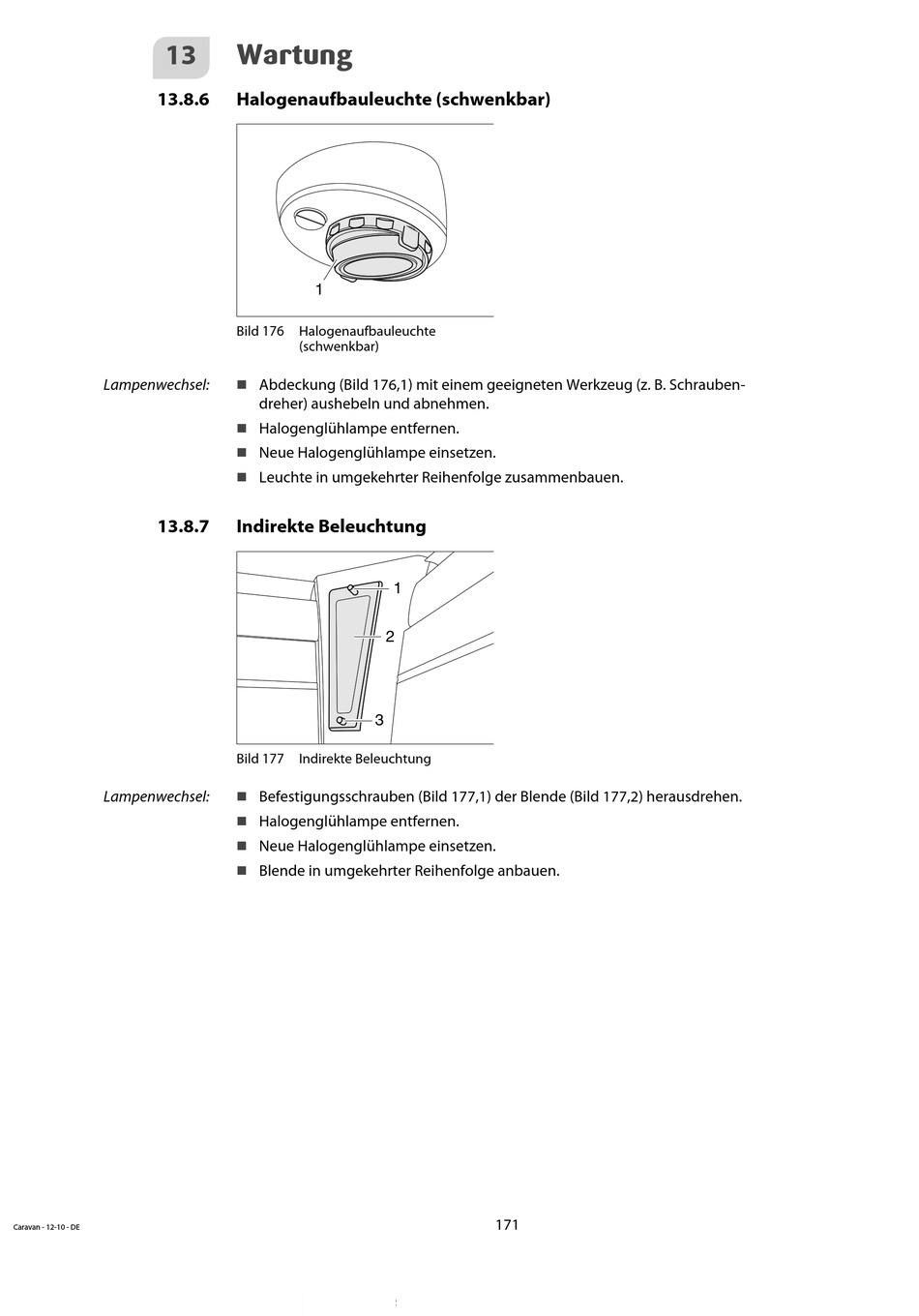 13 Wartung

13.8.6 Halogenaufbauleuchte (schwenkbar)

1

Bild 176 Halogenaufbauleuchte (schwenkbar)

Lampenwechsel:
■ Abdeckung (Bild 176,1) mit einem geeigneten Werkzeug (z. B. Schraubendreher) aushebeln und abnehmen.
■ Halogenglühlampe entfernen.
■ Neue Halogenglühlampe einsetzen.
■ Leuchte in umgekehrter Reihenfolge zusammenbauen.

13.8.7 Indirekte Beleuchtung

1
2
3

Bild 177 Indirekte Beleuchtung

Lampenwechsel:
■ Befestigungsschrauben (Bild 177,1) der Blende (Bild 177,2) herausdrehen.
■ Halogenglühlampe entfernen.
■ Neue Halogenglühlampe einsetzen.
■ Blende in umgekehrter Reihenfolge anbauen.

Caravan - 12-10 - DE

171